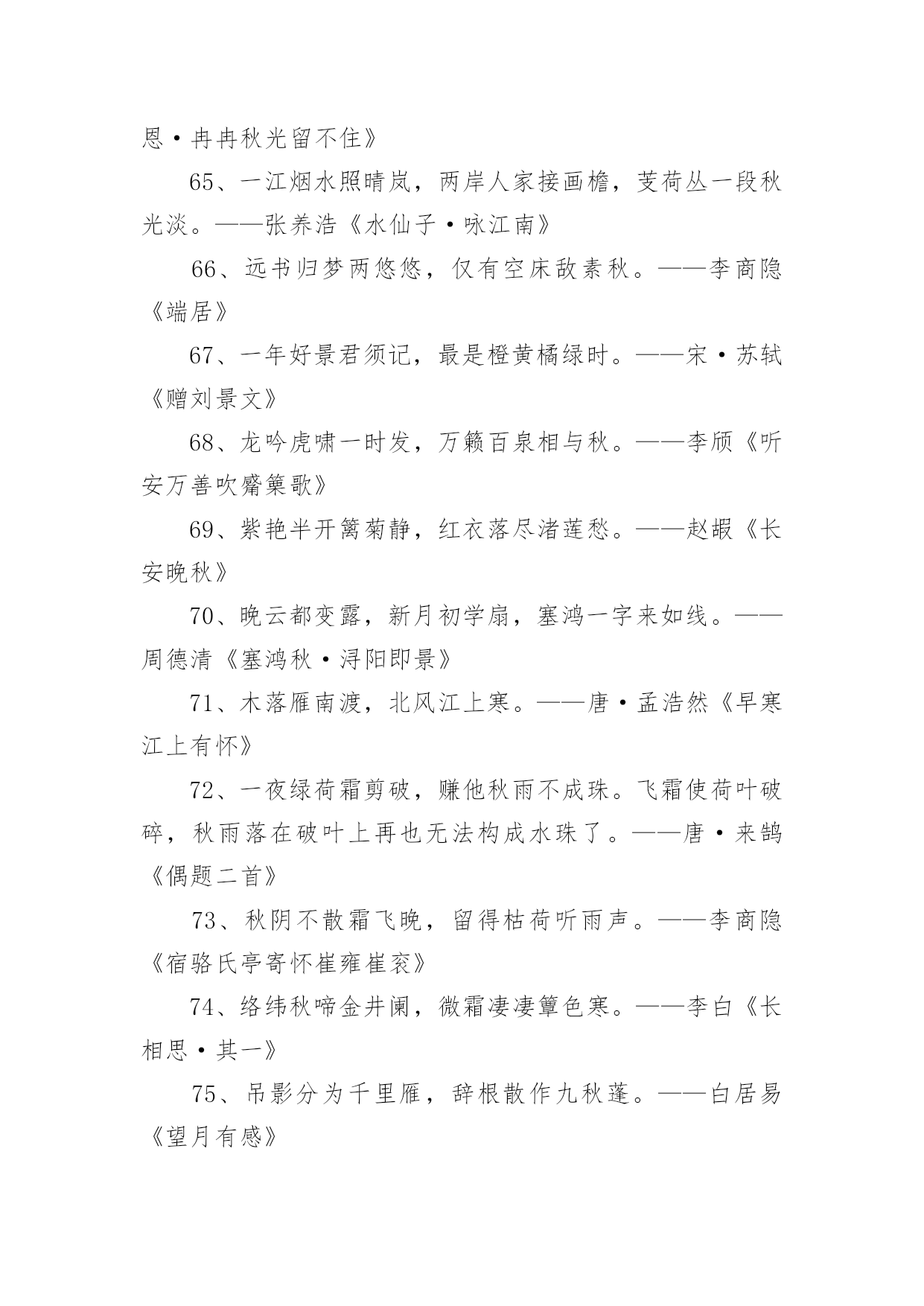 恩·冉冉秋光留不住》

65、一江烟水照晴岚，两岸人家接画檐，芰荷丛一段秋光淡。——张养浩《水仙子·咏江南》

66、远书归梦两悠悠，仅有空床敌素秋。——李商隐《端居》

67、一年好景君须记，最是橙黄橘绿时。——宋·苏轼《赠刘景文》

68、龙吟虎啸一时发，万籁百泉相与秋。——李颀《听安万善吹觱篥歌》

69、紫艳半开篱菊静，红衣落尽渚莲愁。——赵嘏《长安晚秋》

70、晚云都变露，新月初学扇，塞鸿一字来如线。——周德清《塞鸿秋·浔阳即景》

71、木落雁南渡，北风江上寒。——唐·孟浩然《早寒江上有怀》

72、一夜绿荷霜剪破，赚他秋雨不成珠。飞霜使荷叶破碎，秋雨落在破叶上再也无法构成水珠了。——唐·来鹄《偶题二首》

73、秋阴不散霜飞晚，留得枯荷听雨声。——李商隐《宿骆氏亭寄怀崔雍崔衮》

74、络纬秋啼金井阑，微霜凄凄簟色寒。——李白《长相思·其一》

75、吊影分为千里雁，辞根散作九秋蓬。——白居易《望月有感》